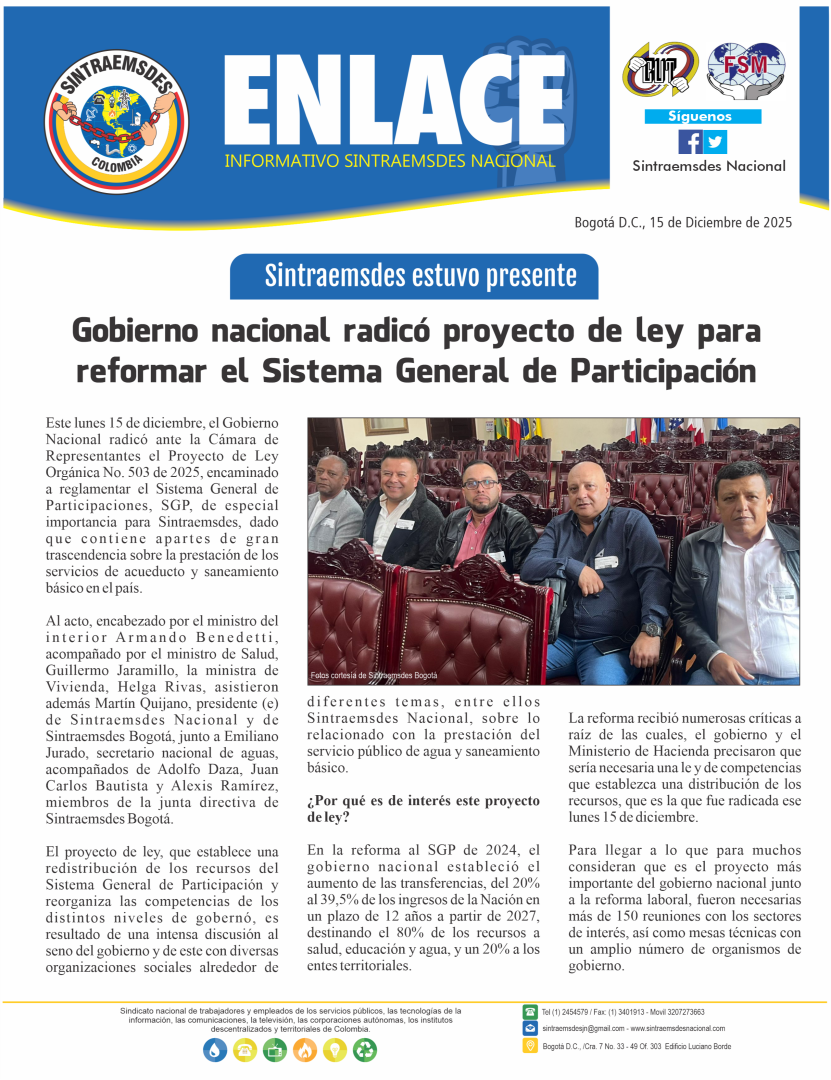 SINTRAEMSDES COLOMBIA

ENLACE
INFORMATIVO SINTRAEMSDES NACIONAL

CUT FSM
Síguenos
Sintraemsdes Nacional

Bogotá D.C., 15 de Diciembre de 2025

Sintraemsdes estuvo presente

Gobierno nacional radicó proyecto de ley para reformar el Sistema General de Participación

Este lunes 15 de diciembre, el Gobierno Nacional radicó ante la Cámara de Representantes el Proyecto de Ley Orgánica No. 503 de 2025, encaminado a reglamentar el Sistema General de Participaciones, SGP, de especial importancia para Sintraemsdes, dado que contiene apartes de gran trascendencia sobre la prestación de los servicios de acueducto y saneamiento básico en el país.

Al acto, encabezado por el ministro del interior Armando Benedetti, acompañado por el ministro de Salud, Guillermo Jaramillo, la ministra de Vivienda, Helga Rivas, asistieron además Martín Quijano, presidente (e) de Sintraemsdes Nacional y de Sintraemsdes Bogotá, junto a Emiliano Jurado, secretario nacional de aguas, acompañados de Adolfo Daza, Juan Carlos Bautista y Alexis Ramírez, miembros de la junta directiva de Sintraemsdes Bogotá.

El proyecto de ley, que establece una redistribución de los recursos del Sistema General de Participación y reorganiza las competencias de los distintos niveles de gobernó, es resultado de una intensa discusión al seno del gobierno y de este con diversas organizaciones sociales alrededor de

Fotos cortesía de Sintraemsdes Bogotá

diferentes temas, entre ellos Sintraemsdes Nacional, sobre lo relacionado con la prestación del servicio público de agua y saneamiento básico.

¿Por qué es de interés este proyecto de ley?

En la reforma al SGP de 2024, el gobierno nacional estableció el aumento de las transferencias, del 20% al 39,5% de los ingresos de la Nación en un plazo de 12 años a partir de 2027, destinando el 80% de los recursos a salud, educación y agua, y un 20% a los entes territoriales.

La reforma recibió numerosas críticas a raíz de las cuales, el gobierno y el Ministerio de Hacienda precisaron que sería necesaria una le y de competencias que establezca una distribución de los recursos, que es la que fue radicada ese lunes 15 de diciembre.

Para llegar a lo que para muchos consideran que es el proyecto más importante del gobierno nacional junto a la reforma laboral, fueron necesarias más de 150 reuniones con los sectores de interés, así como mesas técnicas con un amplio número de organismos de gobierno.

Sindicato nacional de trabajadores y empleados de los servicios públicos, las tecnologías de la información, las comunicaciones, la televisión, las corporaciones autónomas, los institutos descentralizados y territoriales de Colombia.

Tel (1) 2454579 / Fax: (1) 3401913 - Movil 3207273663
sintraemsdesjn@gmail.com - www.sintraemsdesnacional.com
Bogotá D.C., /Cra. 7 No. 33 - 49 Of. 303 Edificio Luciano Borde